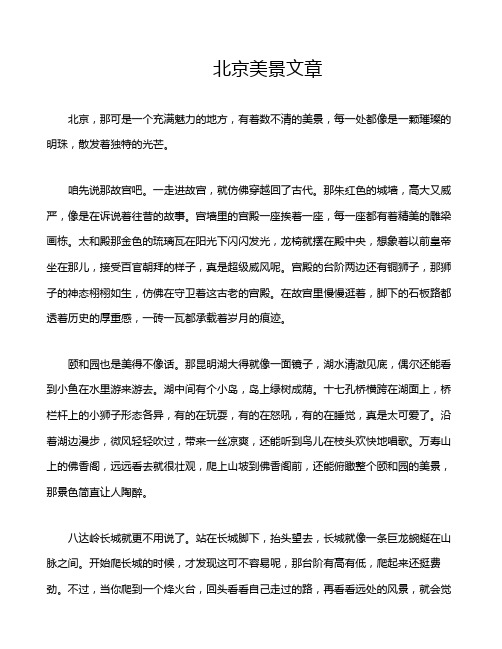 北京美景文章

北京，那可是一个充满魅力的地方，有着数不清的美景，每一处都像是一颗璀璨的明珠，散发着独特的光芒。

咱先说那故宫吧。一走进故宫，就仿佛穿越回了古代。那朱红色的城墙，高大又威严，像是在诉说着往昔的故事。宫墙里的宫殿一座挨着一座，每一座都有着精美的雕梁画栋。太和殿那金色的琉璃瓦在阳光下闪闪发光，龙椅就摆在殿中央，想象着以前皇帝坐在那儿，接受百官朝拜的样子，真是超级威风呢。宫殿的台阶两边还有铜狮子，那狮子的神态栩栩如生，仿佛在守卫着这古老的宫殿。在故宫里慢慢逛着，脚下的石板路都透着历史的厚重感，一砖一瓦都承载着岁月的痕迹。

颐和园也是美得不像话。那昆明湖大得就像一面镜子，湖水清澈见底，偶尔还能看到小鱼在水里游来游去。湖中间有个小岛，岛上绿树成荫。十七孔桥横跨在湖面上，桥栏杆上的小狮子形态各异，有的在玩耍，有的在怒吼，有的在睡觉，真是太可爱了。沿着湖边漫步，微风轻轻吹过，带来一丝凉爽，还能听到鸟儿在枝头欢快地唱歌。万寿山上的佛香阁，远远看去就很壮观，爬上山坡到佛香阁前，还能俯瞰整个颐和园的美景，那景色简直让人陶醉。

八达岭长城就更不用说了。站在长城脚下，抬头望去，长城就像一条巨龙蜿蜒在山脉之间。开始爬长城的时候，才发现这可不容易呢，那台阶有高有低，爬起来还挺费劲。不过，当你爬到一个烽火台，回头看看自己走过的路，再看看远处的风景，就会觉